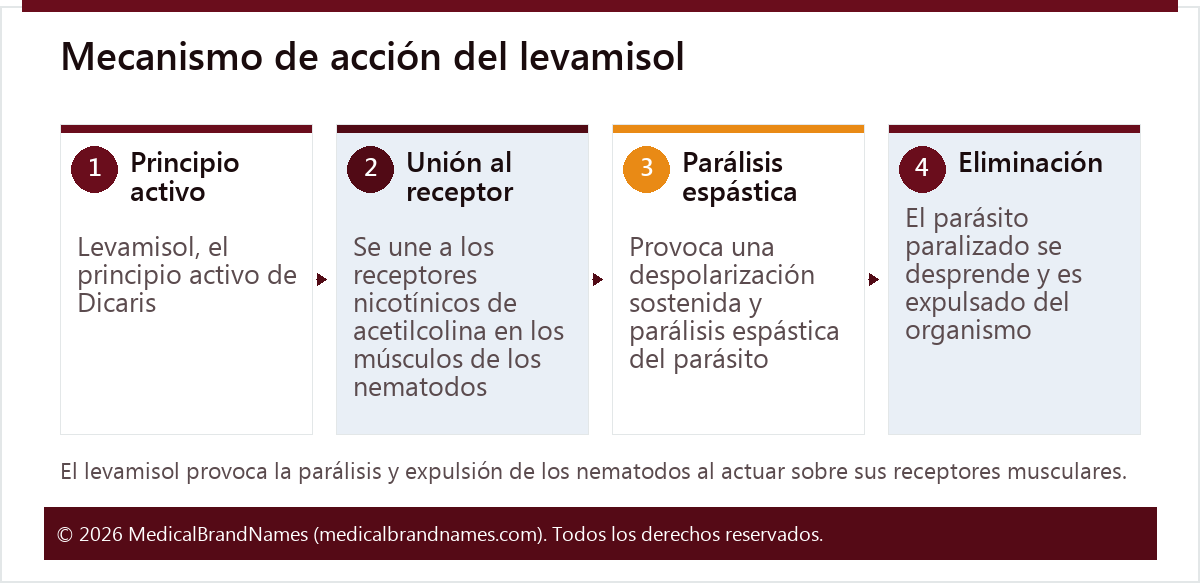 Mecanismo de acción del levamisol

1 Principio activo

Levamisol, el principio activo de Dicaris

2 Unión al receptor

Se une a los receptores nicotínicos de acetilcolina en los músculos de los nematodos

3 Parálisis espástica

Provoca una despolarización sostenida y parálisis espástica del parásito

4 Eliminación

El parásito paralizado se desprende y es expulsado del organismo

El levamisol provoca la parálisis y expulsión de los nematodos al actuar sobre sus receptores musculares.

© 2026 MedicalBrandNames (medicalbrandnames.com). Todos los derechos reservados.